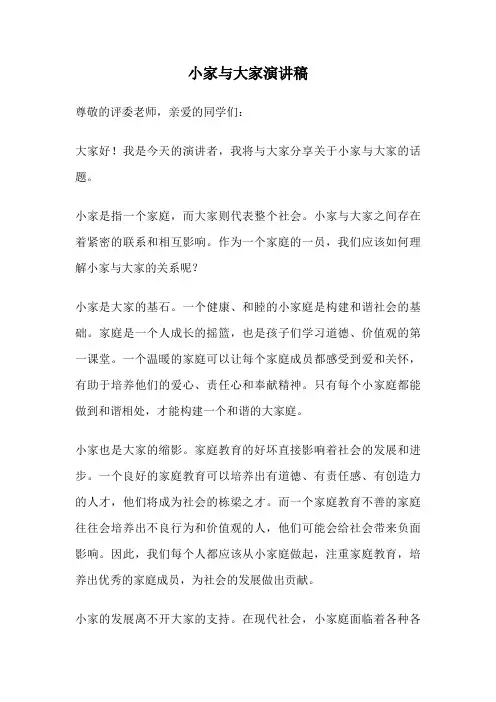 小家与大家演讲稿

尊敬的评委老师，亲爱的同学们：

大家好！我是今天的演讲者，我将与大家分享关于小家与大家的话题。

小家是指一个家庭，而大家则代表整个社会。小家与大家之间存在着紧密的联系和相互影响。作为一个家庭的一员，我们应该如何理解小家与大家的关系呢？

小家是大家的基石。一个健康、和睦的小家庭是构建和谐社会的基础。家庭是一个人成长的摇篮，也是孩子们学习道德、价值观的第一课堂。一个温暖的家庭可以让每个家庭成员都感受到爱和关怀，有助于培养他们的爱心、责任心和奉献精神。只有每个小家庭都能做到和谐相处，才能构建一个和谐的大家庭。

小家也是大家的缩影。家庭教育的好坏直接影响着社会的发展和进步。一个良好的家庭教育可以培养出有道德、有责任感、有创造力的人才，他们将成为社会的栋梁之才。而一个家庭教育不善的家庭往往会培养出不良行为和价值观的人，他们可能会给社会带来负面影响。因此，我们每个人都应该从小家庭做起，注重家庭教育，培养出优秀的家庭成员，为社会的发展做出贡献。

小家的发展离不开大家的支持。在现代社会，小家庭面临着各种各